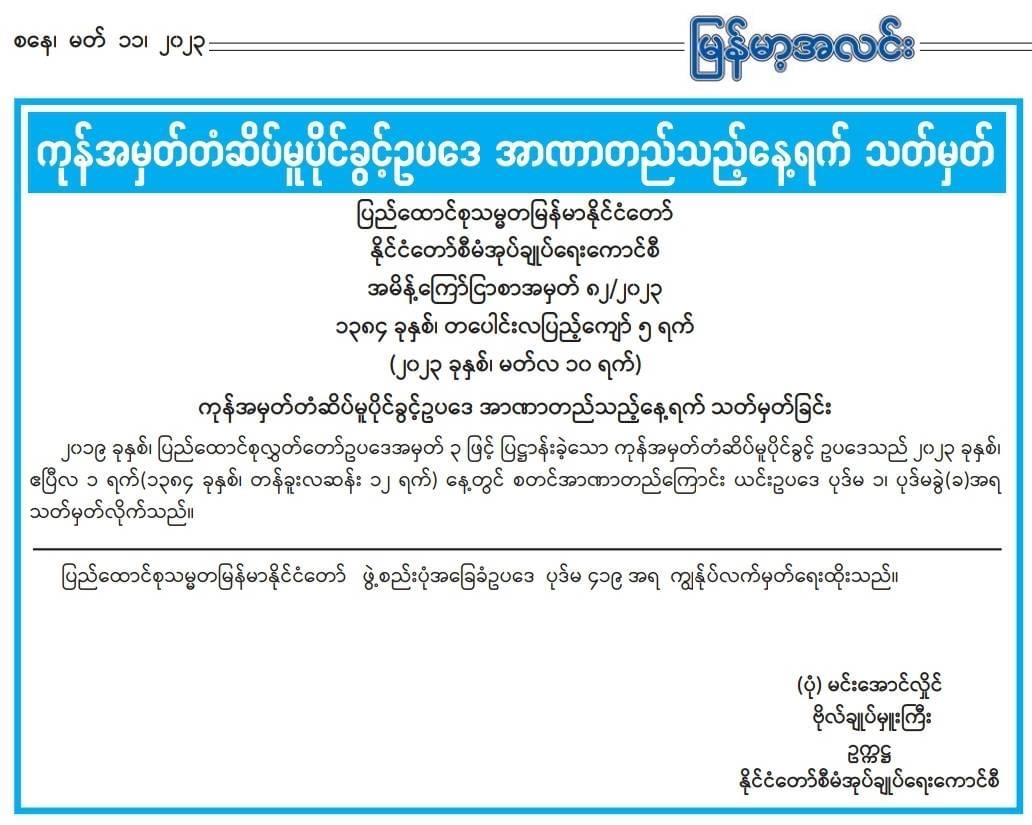 စနေ၊ မတ် ၁၁၊ ၂၀၂၃

မြန်မာ့အလင်း

ကုန်အမှတ်တံဆိပ်မူပိုင်ခွင့်ဥပဒေ အာဏာတည်သည့်နေ့ရက် သတ်မှတ်

ပြည်ထောင်စုသမ္မတမြန်မာနိုင်ငံတော်
နိုင်ငံတော်စီမံအုပ်ချုပ်ရေးကောင်စီ
အမိန့်ကြော်ငြာစာအမှတ် ၈၂/၂၀၂၃
၁၃၈၄ ခုနှစ်၊ တပေါင်းလပြည့်ကျော် ၅ ရက်
(၂၀၂၃ ခုနှစ်၊ မတ်လ ၁၀ ရက်)

ကုန်အမှတ်တံဆိပ်မူပိုင်ခွင့်ဥပဒေ အာဏာတည်သည့်နေ့ရက် သတ်မှတ်ခြင်း

၂၀၁၉ ခုနှစ်၊ ပြည်ထောင်စုလွှတ်တော်ဥပဒေအမှတ် ၃ ဖြင့် ပြဋ္ဌာန်းခဲ့သော ကုန်အမှတ်တံဆိပ်မူပိုင်ခွင့် ဥပဒေသည် ၂၀၂၃ ခုနှစ်၊ ဧပြီလ ၁ ရက်(၁၃၈၄ ခုနှစ်၊ တန်ခူးလဆန်း ၁၂ ရက်) နေ့တွင် စတင်အာဏာတည်ကြောင်း ယင်းဥပဒေ ပုဒ်မ ၁၊ ပုဒ်မခွဲ(ခ)အရ သတ်မှတ်လိုက်သည်။

ပြည်ထောင်စုသမ္မတမြန်မာနိုင်ငံတော် ဖွဲ့စည်းပုံအခြေခံဥပဒေ ပုဒ်မ ၄၁၉ အရ ကျွန်ုပ်လက်မှတ်ရေးထိုးသည်။

(ပုံ) မင်းအောင်လှိုင်
ဗိုလ်ချုပ်မှူးကြီး
ဥက္ကဋ္ဌ
နိုင်ငံတော်စီမံအုပ်ချုပ်ရေးကောင်စီ